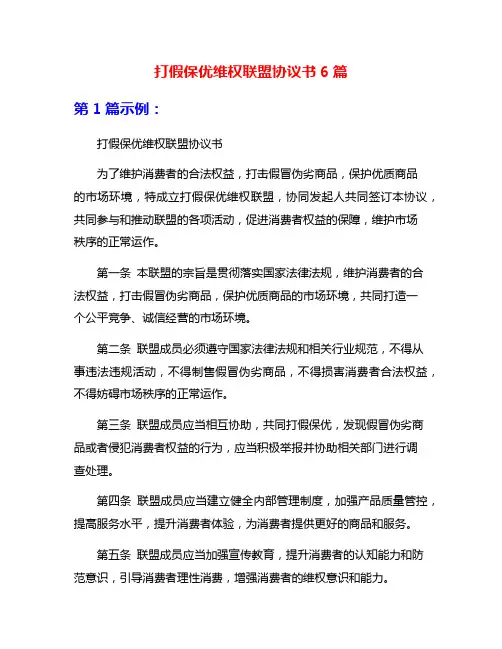 打假保优维权联盟协议书 6 篇

第 1 篇示例：

打假保优维权联盟协议书

为了维护消费者的合法权益，打击假冒伪劣商品，保护优质商品的市场环境，特成立打假保优维权联盟，协同发起人共同签订本协议，共同参与和推动联盟的各项活动，促进消费者权益的保障，维护市场秩序的正常运作。

第一条 本联盟的宗旨是贯彻落实国家法律法规，维护消费者的合法权益，打击假冒伪劣商品，保护优质商品的市场环境，共同打造一个公平竞争、诚信经营的市场环境。

第二条 联盟成员必须遵守国家法律法规和相关行业规范，不得从事违法违规活动，不得制售假冒伪劣商品，不得损害消费者合法权益，不得妨碍市场秩序的正常运作。

第三条 联盟成员应当相互协助，共同打假保优，发现假冒伪劣商品或者侵犯消费者权益的行为，应当积极举报并协助相关部门进行调查处理。

第四条 联盟成员应当建立健全内部管理制度，加强产品质量管控，提高服务水平，提升消费者体验，为消费者提供更好的商品和服务。

第五条 联盟成员应当加强宣传教育，提升消费者的认知能力和防范意识，引导消费者理性消费，增强消费者的维权意识和能力。